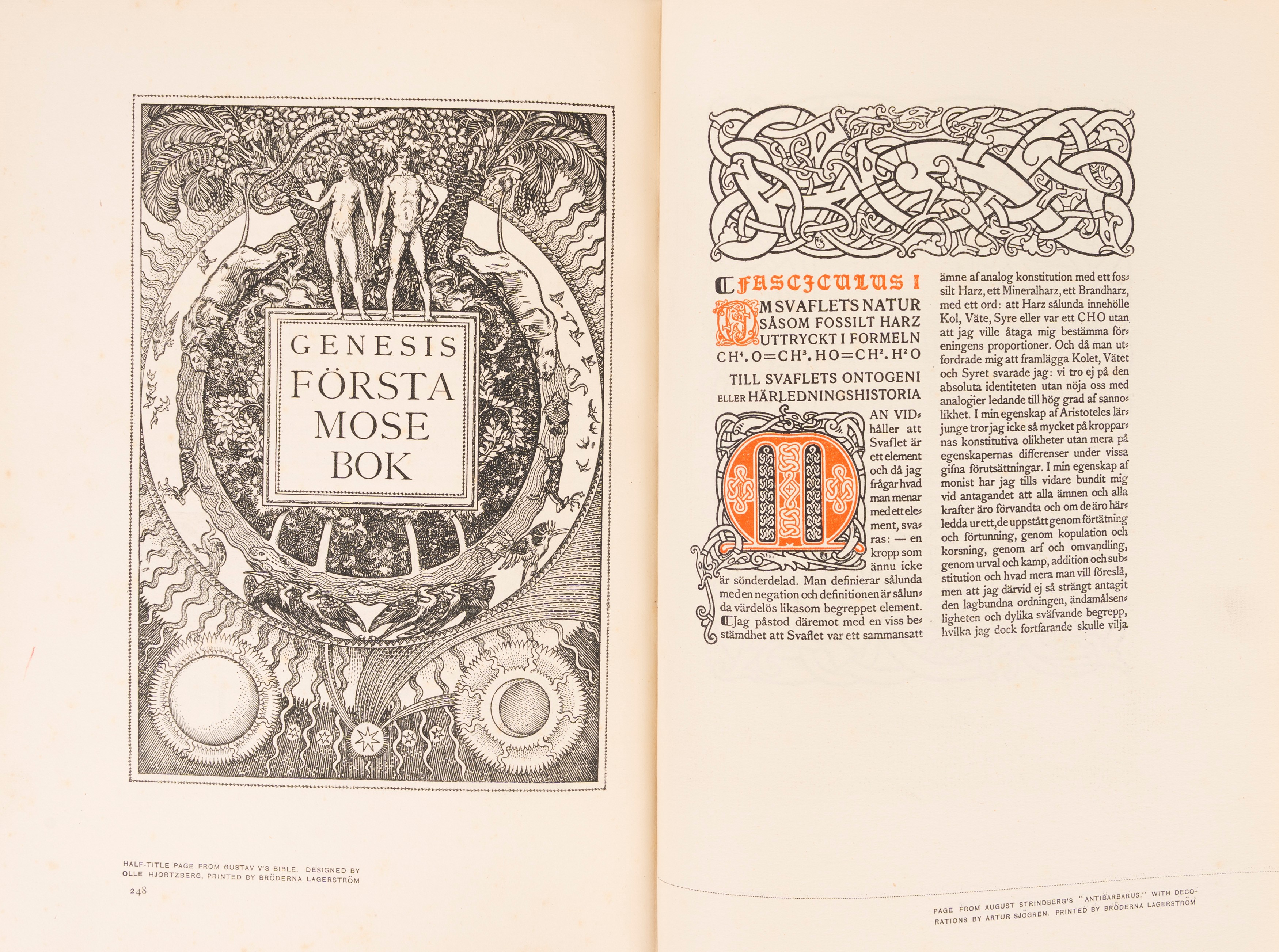 GENESIS
FÖRSTA
MOSE
BOK

HALF-TITLE PAGE FROM GUSTAV V'S BIBLE. DESIGNED BY OLLE HJORTZBERG, PRINTED BY BRÖDERNA LAGERSTRÖM

248

FASCICULUS I

OM SVAFLETS NATUR SÅSOM FOSSILT HARZ UTTRYCKT I FORMELN $CH^4.O=CH^3.HO=CH^2.H^2O$

TILL SVAFLETS ONTOGENI ELLER HÄRLEDNINGSHISTORIA

MAN VIDhåller att Svaflet är ett element och då jag frågar hvad man menar med ett element, svaras: — en kropp som ännu icke är sönderdelad. Man definierar sålunda med en negation och definitionen är sålunda värdelös likasom begreppet element. Jag påstod däremot med en viss bestämdhet att Svaflet var ett sammansatt ämne af analog konstitution med ett fossilt Harz, ett Mineralharz, ett Brandharz, med ett ord: att Harz sålunda innehölle Kol, Väte, Syre eller var ett CHO utan att jag ville åtaga mig bestämma föreningens proportioner. Och då man utfordrade mig att framlägga Kolet, Vätet och Syret svarade jag: vi tro ej på den absoluta identiteten utan nöja oss med analogier ledande till hög grad af sannolikhet. I min egenskap af Aristoteles lärjunge tror jag icke så mycket på kropparnas konstitutiva olikheter utan mera på egenskapernas differenser under vissa gifna förutsättningar. I min egenskap af monist har jag tills vidare bundit mig vid antagandet att alla ämnen och alla krafter äro förvandta och om de äro härledda ur ett, de uppstått genom förtätning och förtunning, genom kopulation och korsning, genom arf och omvandling, genom urval och kamp, addition och substitution och hvad mera man vill föreslå, men att jag därvid ej så strängt antagit den lagbundna ordningen, ändamålsenligheten och dylika sväfvande begrepp, hvilka jag dock fortfarande skulle vilja

PAGE FROM AUGUST STRINDBERG'S "ANTIBARBARUS," WITH DECORATIONS BY ARTUR SJÖGREN. PRINTED BY BRÖDERNA LAGERSTRÖM